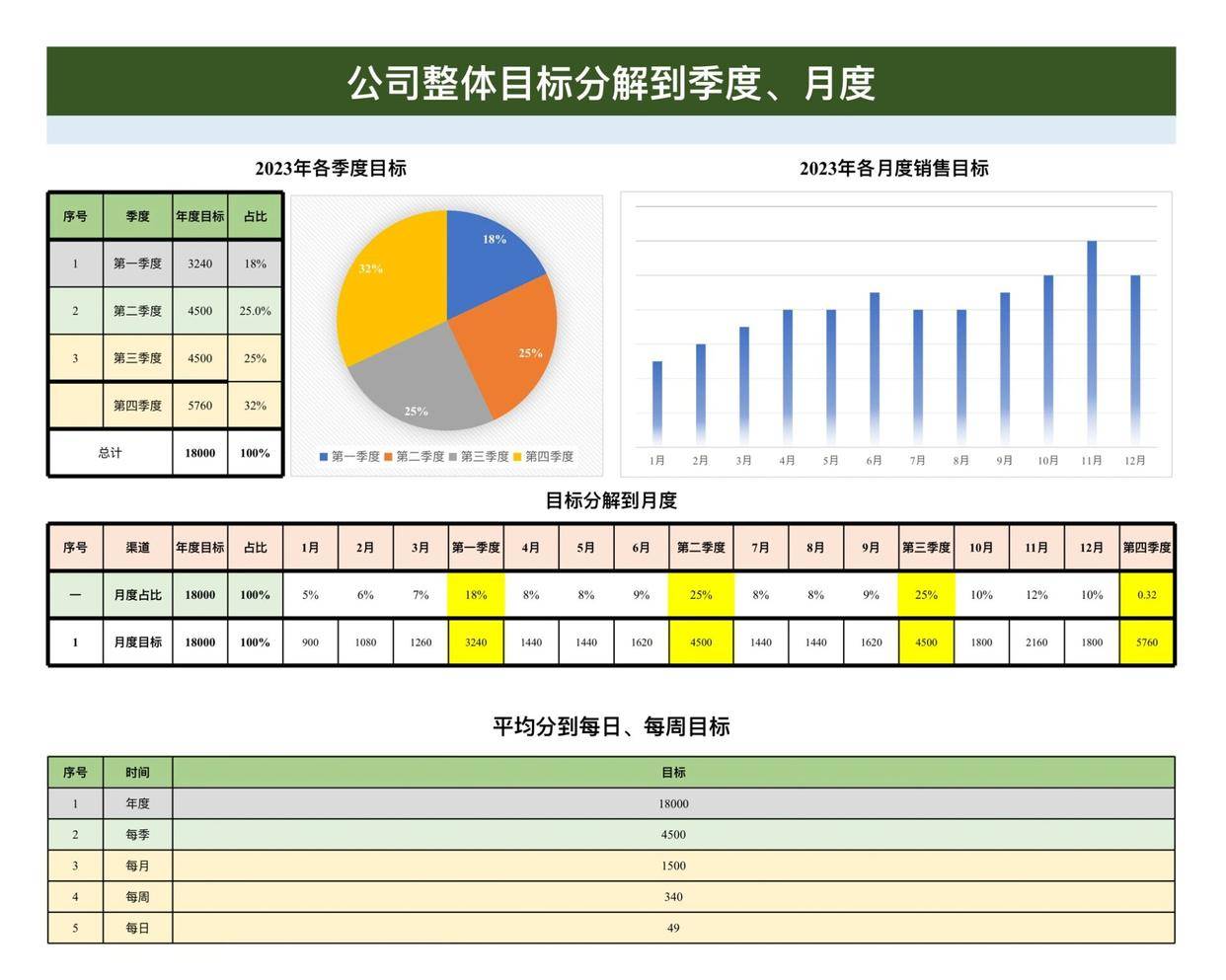 公司整体目标分解到季度、月度

2023年各季度目标

| 序号 | 季度 | 年度目标 | 占比 |
|---|---|---|---|
| 1 | 第一季度 | 3240 | 18% |
| 2 | 第二季度 | 4500 | 25.0% |
| 3 | 第三季度 | 4500 | 25% |
|  | 第四季度 | 5760 | 32% |
| 总计 |  | 18000 | 100% |

18%
25%
25%
32%

第一季度 第二季度 第三季度 第四季度

2023年各月度销售目标

1月 2月 3月 4月 5月 6月 7月 8月 9月 10月 11月 12月

目标分解到月度

| 序号 | 渠道 | 年度目标 | 占比 | 1月 | 2月 | 3月 | 第一季度 | 4月 | 5月 | 6月 | 第二季度 | 7月 | 8月 | 9月 | 第三季度 | 10月 | 11月 | 12月 | 第四季度 |
|---|---|---|---|---|---|---|---|---|---|---|---|---|---|---|---|---|---|---|---|
| 一 | 月度占比 | 18000 | 100% | 5% | 6% | 7% | 18% | 8% | 8% | 9% | 25% | 8% | 8% | 9% | 25% | 10% | 12% | 10% | 0.32 |
| 1 | 月度目标 | 18000 | 100% | 900 | 1080 | 1260 | 3240 | 1440 | 1440 | 1620 | 4500 | 1440 | 1440 | 1620 | 4500 | 1800 | 2160 | 1800 | 5760 |

平均分到每日、每周目标

| 序号 | 时间 | 目标 |
|---|---|---|
| 1 | 年度 | 18000 |
| 2 | 每季 | 4500 |
| 3 | 每月 | 1500 |
| 4 | 每周 | 340 |
| 5 | 每日 | 49 |